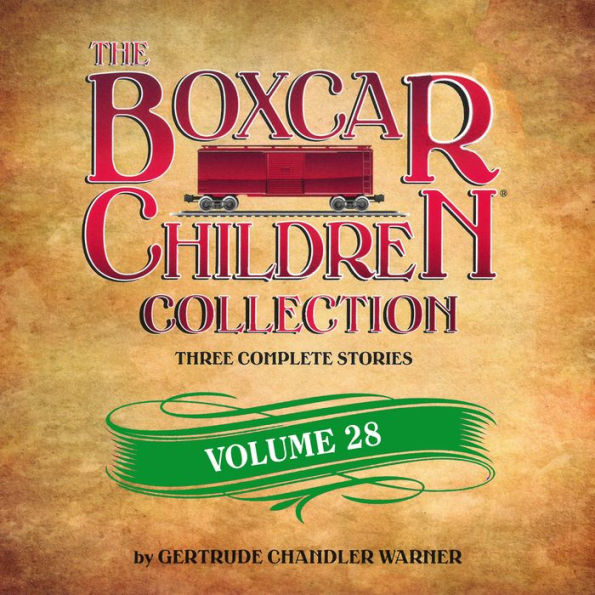 THE BOXCAR CHILDREN®
COLLECTION
THREE COMPLETE STORIES

VOLUME 28

by GERTRUDE CHANDLER WARNER